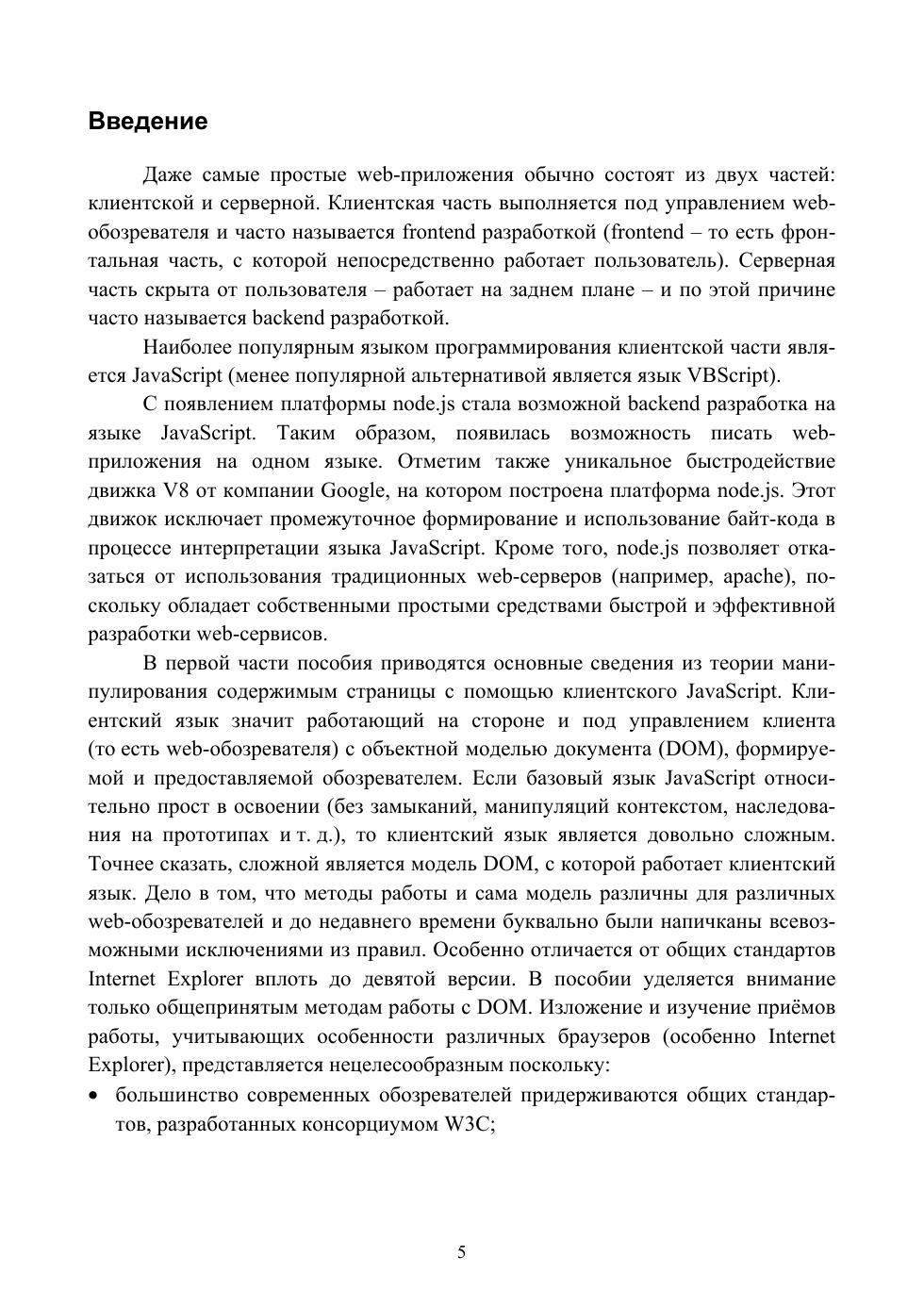 Введение

Даже самые простые web-приложения обычно состоят из двух частей: клиентской и серверной. Клиентская часть выполняется под управлением web-обозревателя и часто называется frontend разработкой (frontend – то есть фронтальная часть, с которой непосредственно работает пользователь). Серверная часть скрыта от пользователя – работает на заднем плане – и по этой причине часто называется backend разработкой.

Наиболее популярным языком программирования клиентской части является JavaScript (менее популярной альтернативой является язык VBScript).

С появлением платформы node.js стала возможной backend разработка на языке JavaScript. Таким образом, появилась возможность писать web-приложения на одном языке. Отметим также уникальное быстродействие движка V8 от компании Google, на котором построена платформа node.js. Этот движок исключает промежуточное формирование и использование байт-кода в процессе интерпретации языка JavaScript. Кроме того, node.js позволяет отказаться от использования традиционных web-серверов (например, apache), поскольку обладает собственными простыми средствами быстрой и эффективной разработки web-сервисов.

В первой части пособия приводятся основные сведения из теории манипулирования содержимым страницы с помощью клиентского JavaScript. Клиентский язык значит работающий на стороне и под управлением клиента (то есть web-обозревателя) с объектной моделью документа (DOM), формируемой и предоставляемой обозревателем. Если базовый язык JavaScript относительно прост в освоении (без замыканий, манипуляций контекстом, наследования на прототипах и т. д.), то клиентский язык является довольно сложным. Точнее сказать, сложной является модель DOM, с которой работает клиентский язык. Дело в том, что методы работы и сама модель различны для различных web-обозревателей и до недавнего времени буквально были напичканы всевозможными исключениями из правил. Особенно отличается от общих стандартов Internet Explorer вплоть до девятой версии. В пособии уделяется внимание только общепринятым методам работы с DOM. Изложение и изучение приёмов работы, учитывающих особенности различных браузеров (особенно Internet Explorer), представляется нецелесообразным поскольку:

• большинство современных обозревателей придерживаются общих стандартов, разработанных консорциумом W3C;

5